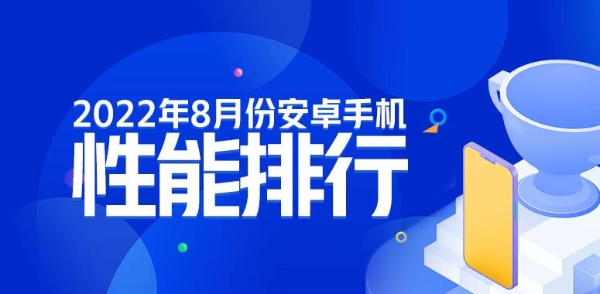 2022年8月份安卓手机
性能排行